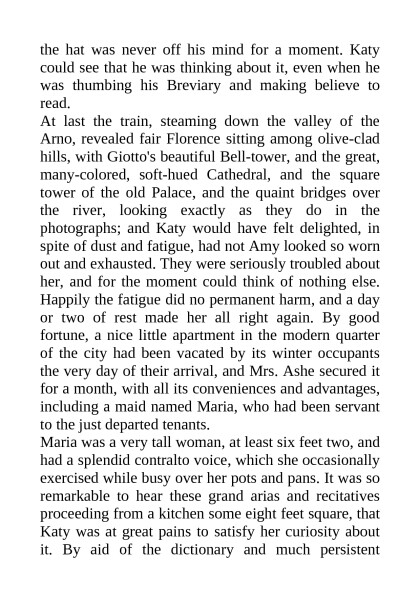 the hat was never off his mind for a moment. Katy could see that he was thinking about it, even when he was thumbing his Breviary and making believe to read.

At last the train, steaming down the valley of the Arno, revealed fair Florence sitting among olive-clad hills, with Giotto's beautiful Bell-tower, and the great, many-colored, soft-hued Cathedral, and the square tower of the old Palace, and the quaint bridges over the river, looking exactly as they do in the photographs; and Katy would have felt delighted, in spite of dust and fatigue, had not Amy looked so worn out and exhausted. They were seriously troubled about her, and for the moment could think of nothing else. Happily the fatigue did no permanent harm, and a day or two of rest made her all right again. By good fortune, a nice little apartment in the modern quarter of the city had been vacated by its winter occupants the very day of their arrival, and Mrs. Ashe secured it for a month, with all its conveniences and advantages, including a maid named Maria, who had been servant to the just departed tenants.

Maria was a very tall woman, at least six feet two, and had a splendid contralto voice, which she occasionally exercised while busy over her pots and pans. It was so remarkable to hear these grand arias and recitatives proceeding from a kitchen some eight feet square, that Katy was at great pains to satisfy her curiosity about it. By aid of the dictionary and much persistent